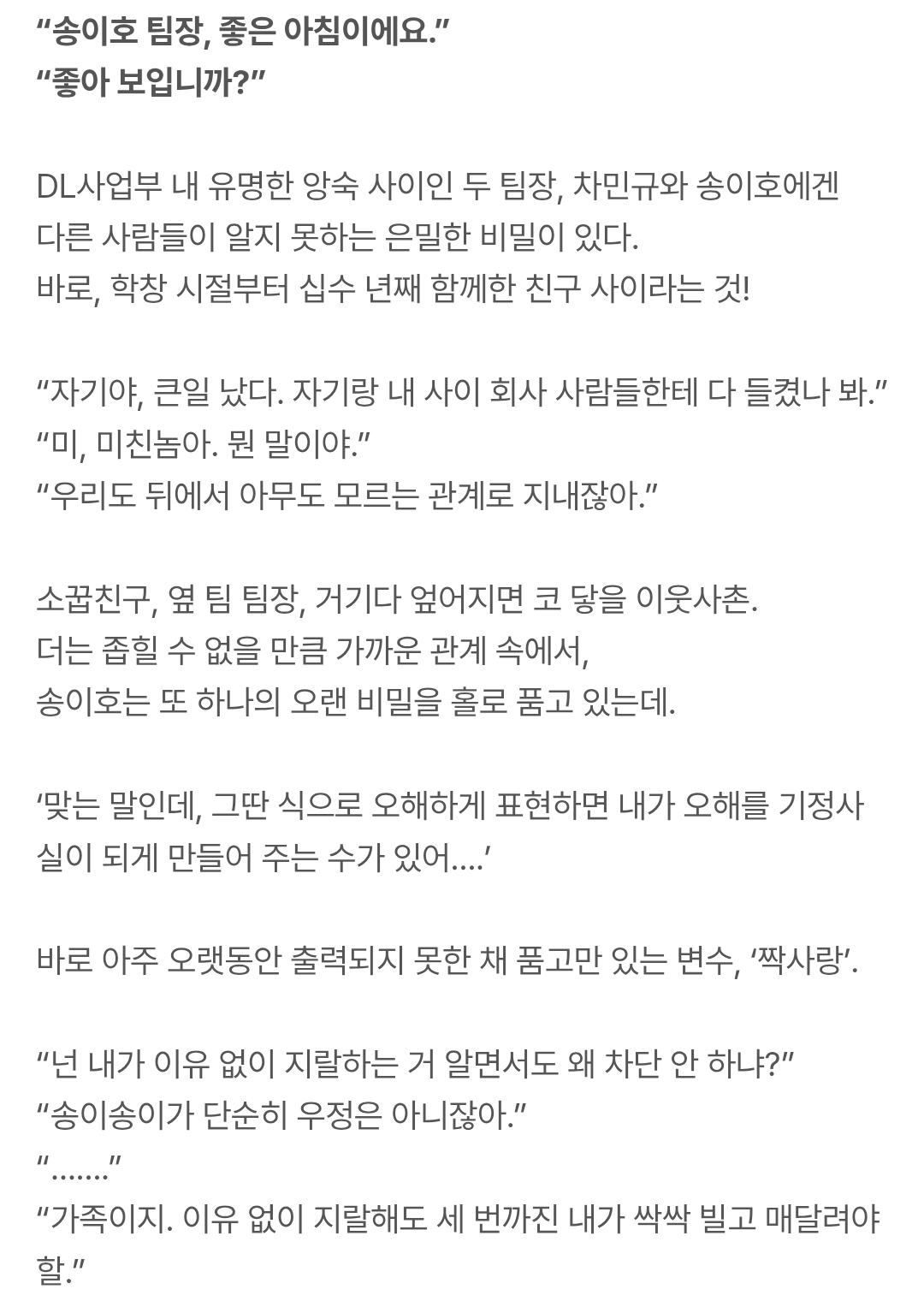 “송이호 팀장, 좋은 아침이에요.”
“좋아 보입니까?”

DL사업부 내 유명한 앙숙 사이인 두 팀장, 차민규와 송이호에겐 다른 사람들이 알지 못하는 은밀한 비밀이 있다.
바로, 학창 시절부터 십수 년째 함께한 친구 사이라는 것!

“자기야, 큰일 났다. 자기랑 내 사이 회사 사람들한테 다 들켰나 봐.”
“미, 미친놈아. 뭔 말이야.”
“우리도 뒤에서 아무도 모르는 관계로 지내잖아.”

소꿉친구, 옆 팀 팀장, 거기다 엎어지면 코 닿을 이웃사촌.
더는 좁힐 수 없을 만큼 가까운 관계 속에서,
송이호는 또 하나의 오랜 비밀을 홀로 품고 있는데.

‘맞는 말인데, 그딴 식으로 오해하게 표현하면 내가 오해를 기정사실이 되게 만들어 주는 수가 있어….’

바로 아주 오랫동안 출력되지 못한 채 품고만 있는 변수, ‘짝사랑’.

“넌 내가 이유 없이 지랄하는 거 알면서도 왜 차단 안 하냐?”
“송이송이가 단순히 우정은 아니잖아.”
“…….”
“가족이지. 이유 없이 지랄해도 세 번까진 내가 싹싹 빌고 매달려야 할.”